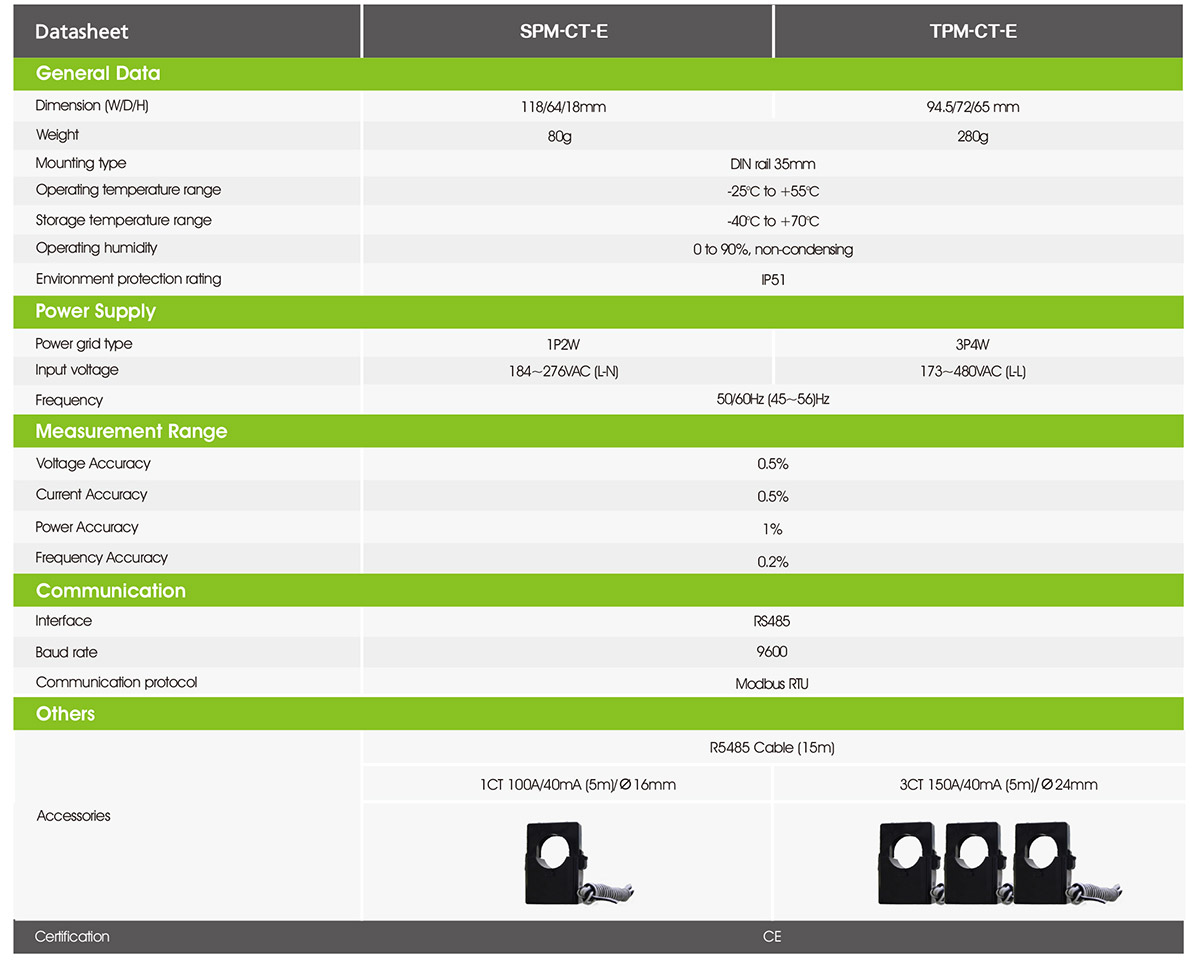 | Datasheet | SPM-CT-E | TPM-CT-E |
|---|---|---|
| **General Data** | | |
| Dimension (W/D/H) | 118/64/18mm | 94.5/72/65 mm |
| Weight | 80g | 280g |
| Mounting type | DIN rail 35mm | |
| Operating temperature range | -25℃ to +55℃ | |
| Storage temperature range | -40℃ to +70℃ | |
| Operating humidity | 0 to 90%, non-condensing | |
| Environment protection rating | IP51 | |
| **Power Supply** | | |
| Power grid type | 1P2W | 3P4W |
| Input voltage | 184~276VAC (L-N) | 173~480VAC (L-L) |
| Frequency | 50/60Hz (45~56)Hz | |
| **Measurement Range** | | |
| Voltage Accuracy | 0.5% | |
| Current Accuracy | 0.5% | |
| Power Accuracy | 1% | |
| Frequency Accuracy | 0.2% | |
| **Communication** | | |
| Interface | RS485 | |
| Baud rate | 9600 | |
| Communication protocol | Modbus RTU | |
| **Others** | | |
| Accessories | R5485 Cable (15m) | |
| | 1CT 100A/40mA (5m)/Ø16mm | 3CT 150A/40mA (5m)/Ø24mm |
| Certification | CE | |